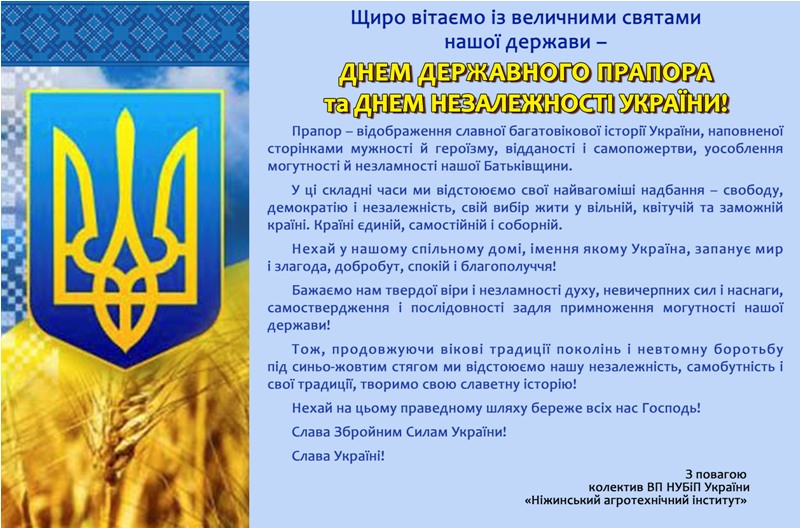 Щиро вітаємо із величними святами нашої держави –

ДНЕМ ДЕРЖАВНОГО ПРАПОРА та ДНЕМ НЕЗАЛЕЖНОСТІ УКРАЇНИ!

Прапор – відображення славної багатовікової історії України, наповненої сторінками мужності й героїзму, відданості і самопожертви, уособлення могутності й незламності нашої Батьківщини.

У ці складні часи ми відстоюємо свої найвагоміші надбання – свободу, демократію і незалежність, свій вибір жити у вільній, квітучій та заможній країні. Країні єдиній, самостійній і соборній.

Нехай у нашому спільному домі, імення якому Україна, запанує мир і злагода, добробут, спокій і благополуччя!

Бажаємо нам твердої віри і незламності духу, невичерпних сил і наснаги, самоствердження і послідовності задля примноження могутності нашої держави!

Тож, продовжуючи вікові традиції поколінь і невтомну боротьбу під синьо-жовтим стягом ми відстоюємо нашу незалежність, самобутність і свої традиції, творимо свою славетну історію!

Нехай на цьому праведному шляху береже всіх нас Господь!

Слава Збройним Силам України!

Слава Україні!

З повагою
колектив ВП НУБіП України
«Ніжинський агротехнічний інститут»